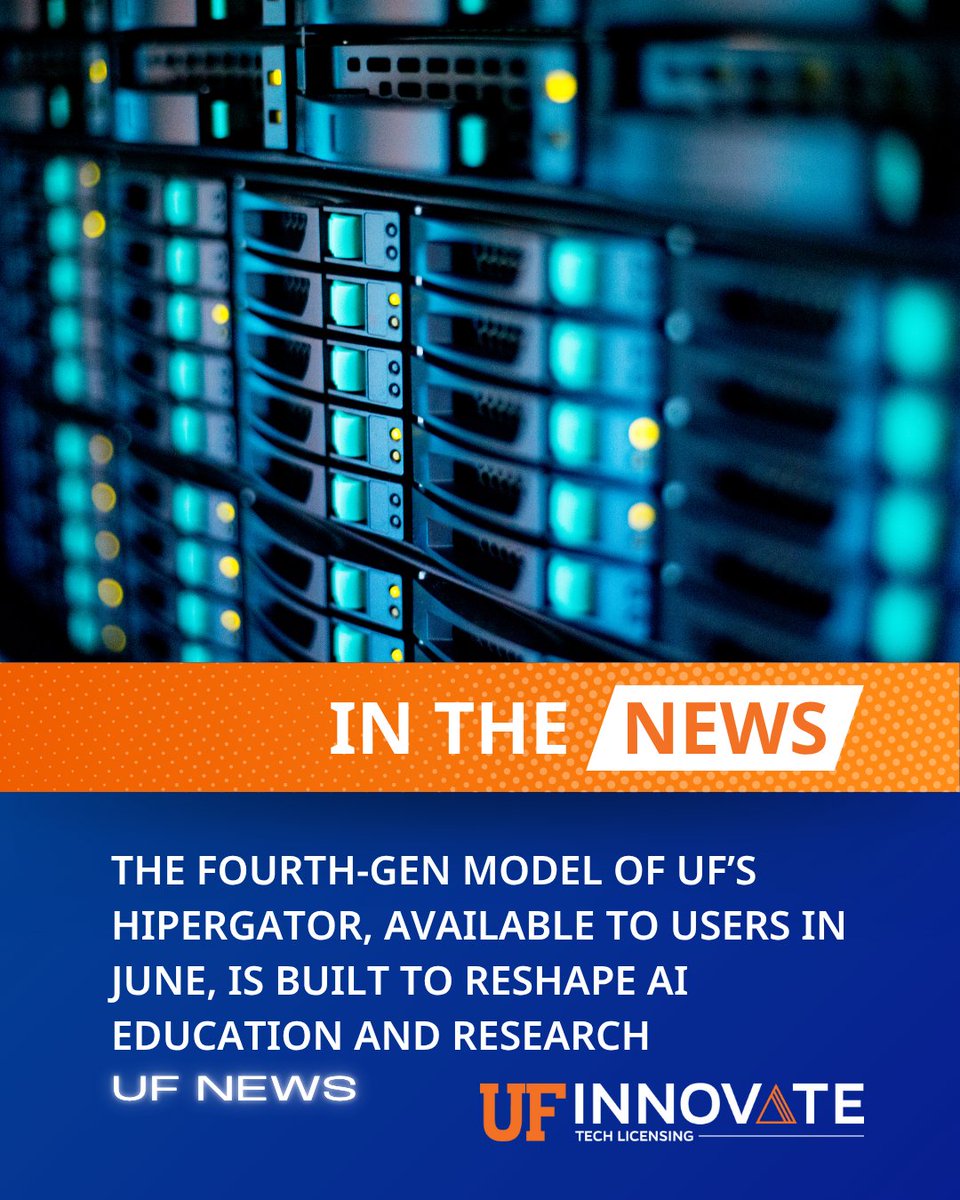 IN THE NEWS

THE FOURTH-GEN MODEL OF UF'S HIPERGATOR, AVAILABLE TO USERS IN JUNE, IS BUILT TO RESHAPE AI EDUCATION AND RESEARCH

UF NEWS

UF INNOVATE
TECH LICENSING